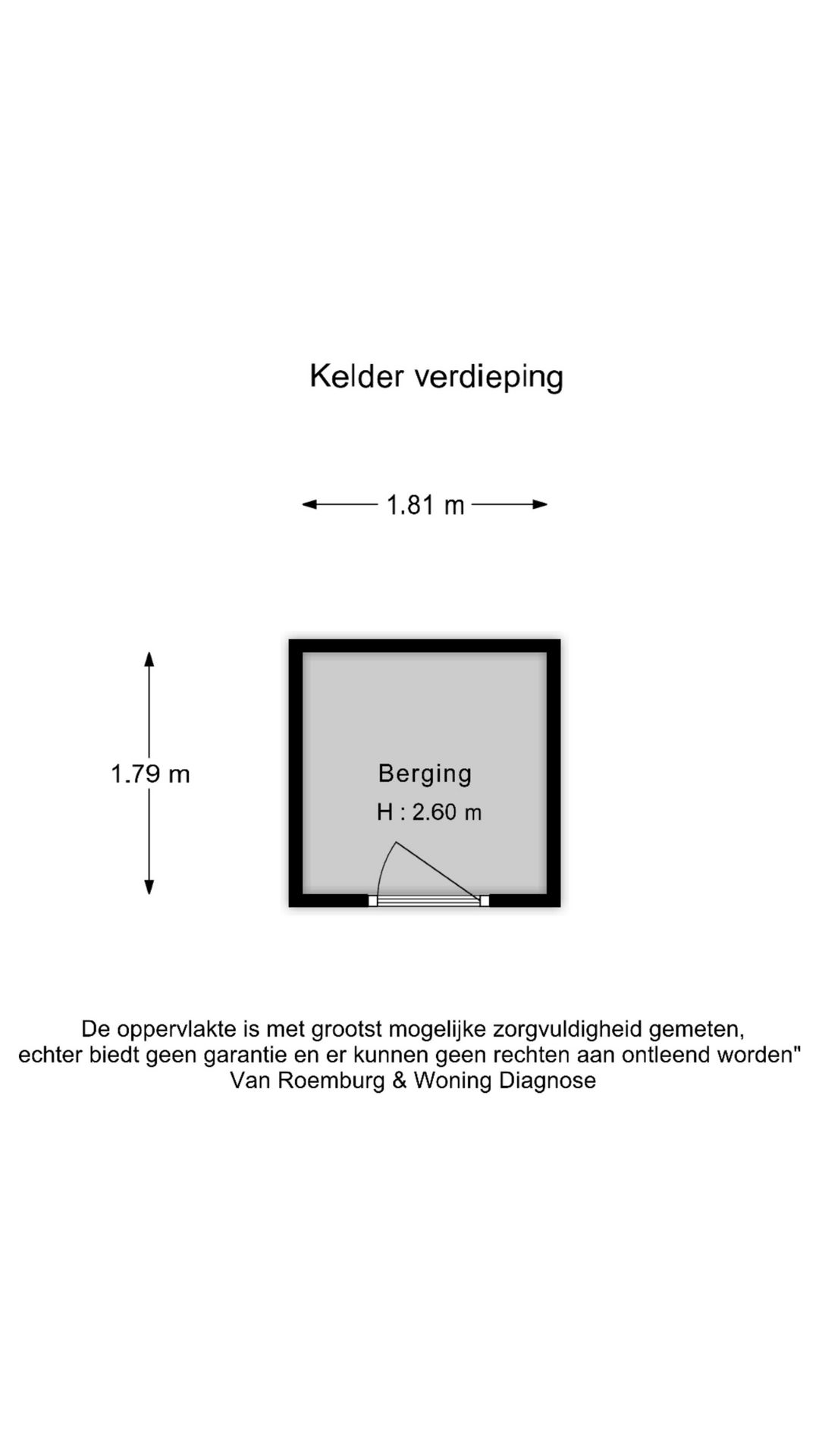 Kelder verdieping

1.81 m

1.79 m

Berging
H : 2.60 m

De oppervlakte is met grootst mogelijke zorgvuldigheid gemeten, echter biedt geen garantie en er kunnen geen rechten aan ontleend worden"
Van Roemburg & Woning Diagnose